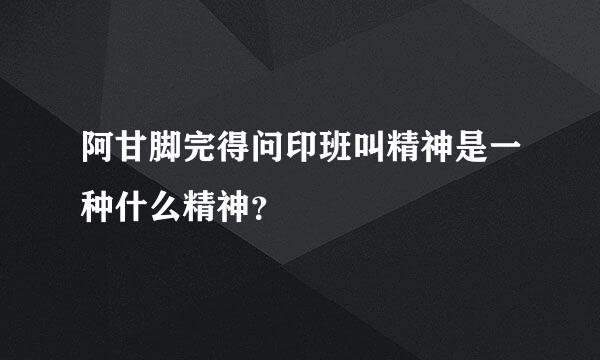 阿甘脚完得问印班叫精神是一种什么精神？